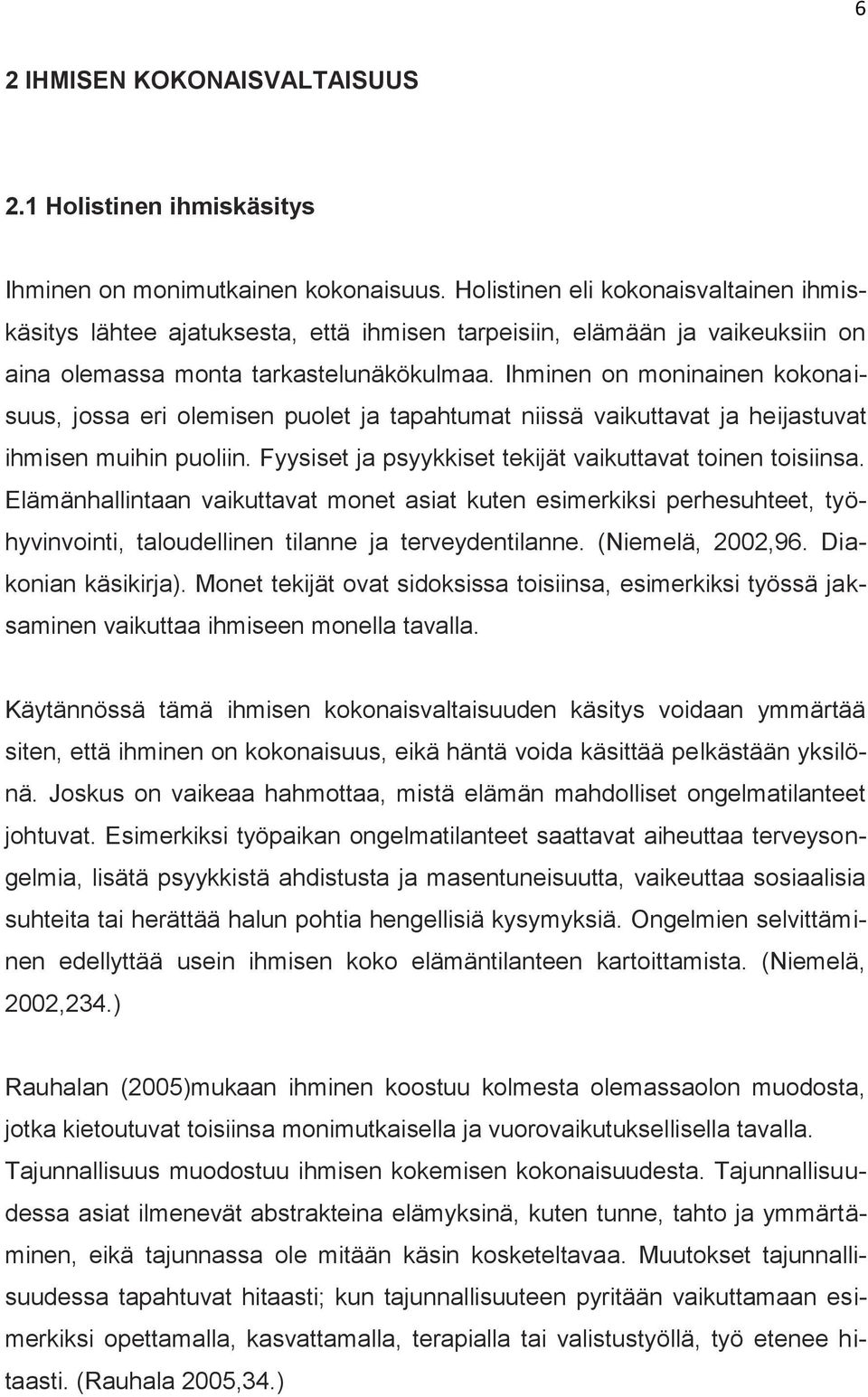 6

2 IHMISEN KOKONAISVALTAISUUS

2.1 Holistinen ihmiskäsitys

Ihminen on monimutkainen kokonaisuus. Holistinen eli kokonaisvaltainen ihmiskäsitys lähtee ajatuksesta, että ihmisen tarpeisiin, elämään ja vaikeuksiin on aina olemassa monta tarkastelunäkökulmaa. Ihminen on moninainen kokonaisuus, jossa eri olemisen puolet ja tapahtumat niissä vaikuttavat ja heijastuvat ihmisen muihin puoliin. Fyysiset ja psyykkiset tekijät vaikuttavat toinen toisiinsa. Elämänhallintaan vaikuttavat monet asiat kuten esimerkiksi perhesuhteet, työhyvinvointi, taloudellinen tilanne ja terveydentilanne. (Niemelä, 2002,96. Diakonian käsikirja). Monet tekijät ovat sidoksissa toisiinsa, esimerkiksi työssä jaksaminen vaikuttaa ihmiseen monella tavalla.

Käytännössä tämä ihmisen kokonaisvaltaisuuden käsitys voidaan ymmärtää siten, että ihminen on kokonaisuus, eikä häntä voida käsittää pelkästään yksilönä. Joskus on vaikeaa hahmottaa, mistä elämän mahdolliset ongelmatilanteet johtuvat. Esimerkiksi työpaikan ongelmatilanteet saattavat aiheuttaa terveysongelmia, lisätä psyykkistä ahdistusta ja masentuneisuutta, vaikeuttaa sosiaalisia suhteita tai herättää halun pohtia hengellisiä kysymyksiä. Ongelmien selvittäminen edellyttää usein ihmisen koko elämäntilanteen kartoittamista. (Niemelä, 2002,234.)

Rauhalan (2005)mukaan ihminen koostuu kolmesta olemassaolon muodosta, jotka kietoutuvat toisiinsa monimutkaisella ja vuorovaikutuksellisella tavalla. Tajunnallisuus muodostuu ihmisen kokemisen kokonaisuudesta. Tajunnallisuudessa asiat ilmenevät abstrakteina elämyksinä, kuten tunne, tahto ja ymmärtäminen, eikä tajunnassa ole mitään käsin kosketeltavaa. Muutokset tajunnallisuudessa tapahtuvat hitaasti; kun tajunnallisuuteen pyritään vaikuttamaan esimerkiksi opettamalla, kasvattamalla, terapialla tai valistustyöllä, työ etenee hitaasti. (Rauhala 2005,34.)